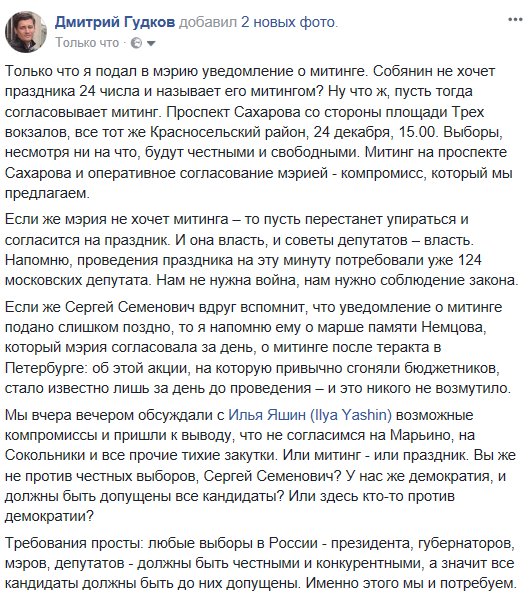 Дмитрий Гудков добавил 2 новых фото.
Только что ·

Только что я подал в мэрию уведомление о митинге. Собянин не хочет праздника 24 числа и называет его митингом? Ну что ж, пусть тогда согласовывает митинг. Проспект Сахарова со стороны площади Трех вокзалов, все тот же Красносельский район, 24 декабря, 15.00. Выборы, несмотря ни на что, будут честными и свободными. Митинг на проспекте Сахарова и оперативное согласование мэрией - компромисс, который мы предлагаем.

Если же мэрия не хочет митинга – то пусть перестанет упираться и согласится на праздник. И она власть, и советы депутатов – власть. Напомню, проведения праздника на эту минуту потребовали уже 124 московских депутата. Нам не нужна война, нам нужно соблюдение закона.

Если же Сергей Семенович вдруг вспомнит, что уведомление о митинге подано слишком поздно, то я напомню ему о марше памяти Немцова, который мэрия согласовала за день, о митинге после теракта в Петербурге: об этой акции, на которую привычно сгоняли бюджетников, стало известно лишь за день до проведения – и это никого не возмутило.

Мы вчера вечером обсуждали с Илья Яшин (Ilya Yashin) возможные компромиссы и пришли к выводу, что не согласимся на Марьино, на Сокольники и все прочие тихие закутки. Или митинг - или праздник. Вы же не против честных выборов, Сергей Семенович? У нас же демократия, и должны быть допущены все кандидаты? Или здесь кто-то против демократии?

Требования просты: любые выборы в России - президента, губернаторов, мэров, депутатов - должны быть честными и конкурентными, а значит все кандидаты должны быть до них допущены. Именно этого мы и потребуем.